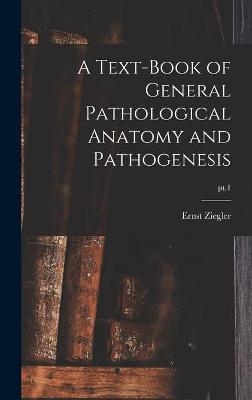 A Text-Book of General Pathological Anatomy and Pathogenesis

pt.1

Ernst Ziegler